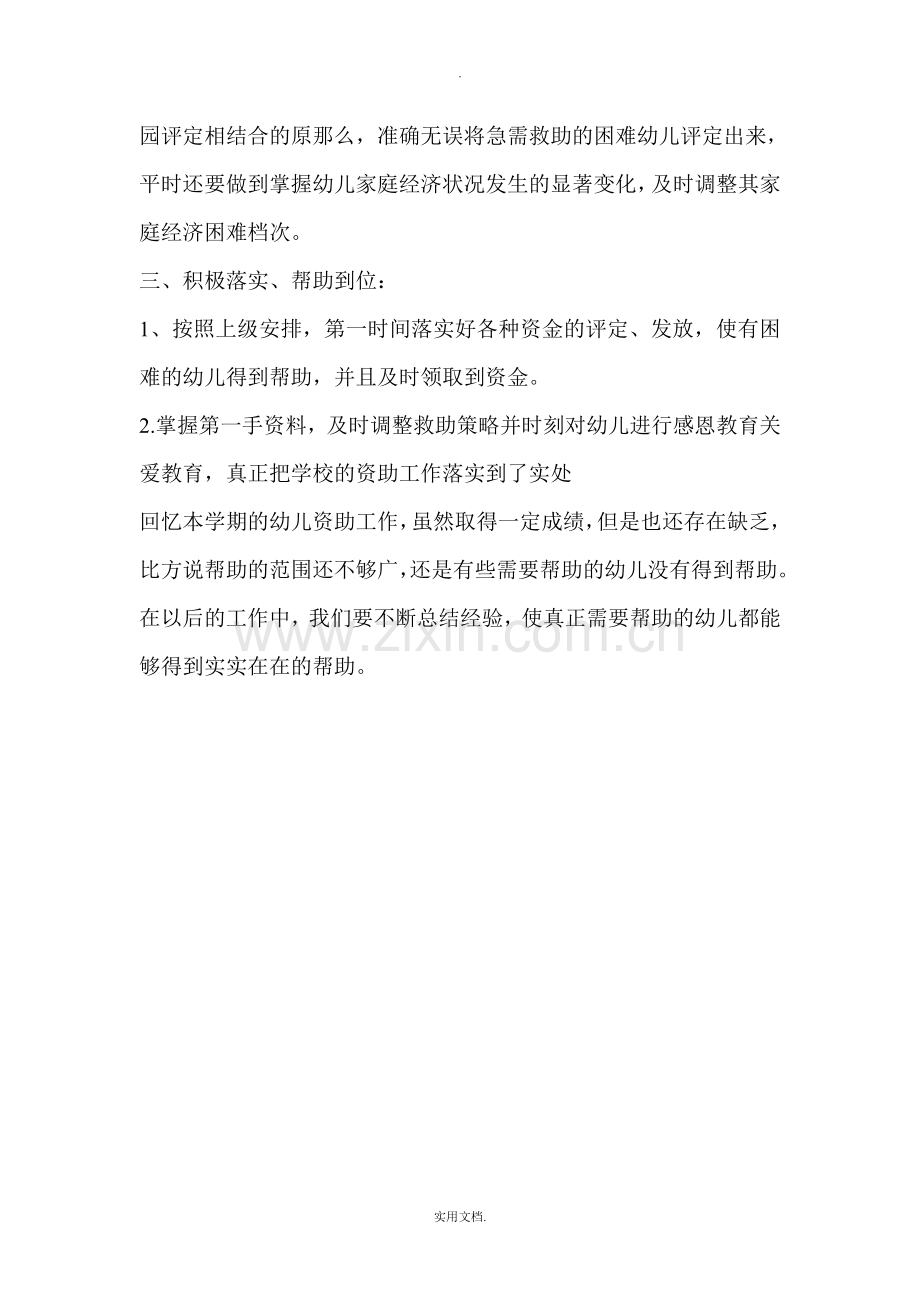 .

园评定相结合的原那么，准确无误将急需救助的困难幼儿评定出来，平时还要做到掌握幼儿家庭经济状况发生的显著变化，及时调整其家庭经济困难档次。

三、积极落实、帮助到位：

1、按照上级安排，第一时间落实好各种资金的评定、发放，使有困难的幼儿得到帮助，并且及时领取到资金。

2.掌握第一手资料，及时调整救助策略并时刻对幼儿进行感恩教育关爱教育，真正把学校的资助工作落实到了实处

回忆本学期的幼儿资助工作，虽然取得一定成绩，但是也还存在缺乏，比方说帮助的范围还不够广，还是有些需要帮助的幼儿没有得到帮助。在以后的工作中，我们要不断总结经验，使真正需要帮助的幼儿都能够得到实实在在的帮助。

实用文档.

www.zixin.com.cn